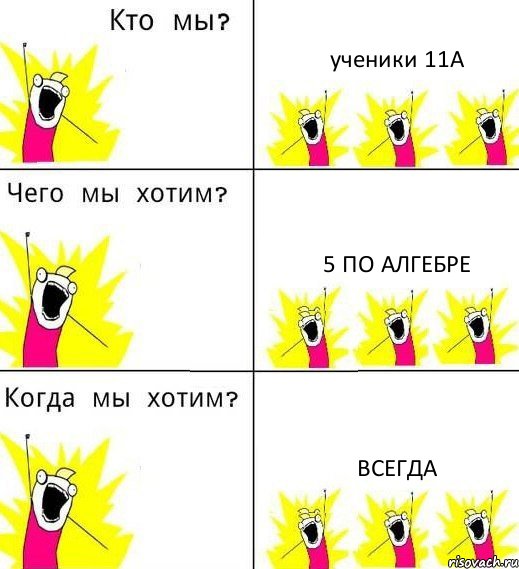 Кто мы?

ученики 11А

Чего мы хотим?

5 ПО АЛГЕБРЕ

Когда мы хотим?

ВСЕГДА

risovach.ru